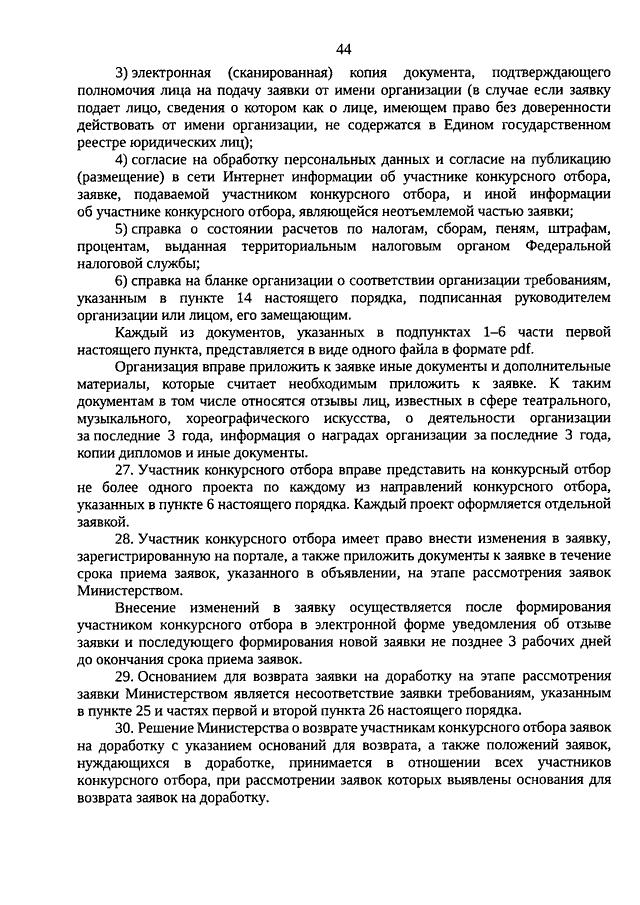 44

3) электронная (сканированная) копия документа, подтверждающего полномочия лица на подачу заявки от имени организации (в случае если заявку подает лицо, сведения о котором как о лице, имеющем право без доверенности действовать от имени организации, не содержатся в Едином государственном реестре юридических лиц);

4) согласие на обработку персональных данных и согласие на публикацию (размещение) в сети Интернет информации об участнике конкурсного отбора, заявке, подаваемой участником конкурсного отбора, и иной информации об участнике конкурсного отбора, являющейся неотъемлемой частью заявки;

5) справка о состоянии расчетов по налогам, сборам, пеням, штрафам, процентам, выданная территориальным налоговым органом Федеральной налоговой службы;

6) справка на бланке организации о соответствии организации требованиям, указанным в пункте 14 настоящего порядка, подписанная руководителем организации или лицом, его замещающим.

Каждый из документов, указанных в подпунктах 1–6 части первой настоящего пункта, представляется в виде одного файла в формате pdf.

Организация вправе приложить к заявке иные документы и дополнительные материалы, которые считает необходимым приложить к заявке. К таким документам в том числе относятся отзывы лиц, известных в сфере театрального, музыкального, хореографического искусства, о деятельности организации за последние 3 года, информация о наградах организации за последние 3 года, копии дипломов и иные документы.

27. Участник конкурсного отбора вправе представить на конкурсный отбор не более одного проекта по каждому из направлений конкурсного отбора, указанных в пункте 6 настоящего порядка. Каждый проект оформляется отдельной заявкой.

28. Участник конкурсного отбора имеет право внести изменения в заявку, зарегистрированную на портале, а также приложить документы к заявке в течение срока приема заявок, указанного в объявлении, на этапе рассмотрения заявок Министерством.

Внесение изменений в заявку осуществляется после формирования участником конкурсного отбора в электронной форме уведомления об отзыве заявки и последующего формирования новой заявки не позднее 3 рабочих дней до окончания срока приема заявок.

29. Основанием для возврата заявки на доработку на этапе рассмотрения заявки Министерством является несоответствие заявки требованиям, указанным в пункте 25 и частях первой и второй пункта 26 настоящего порядка.

30. Решение Министерства о возврате участникам конкурсного отбора заявок на доработку с указанием оснований для возврата, а также положений заявок, нуждающихся в доработке, принимается в отношении всех участников конкурсного отбора, при рассмотрении заявок которых выявлены основания для возврата заявок на доработку.